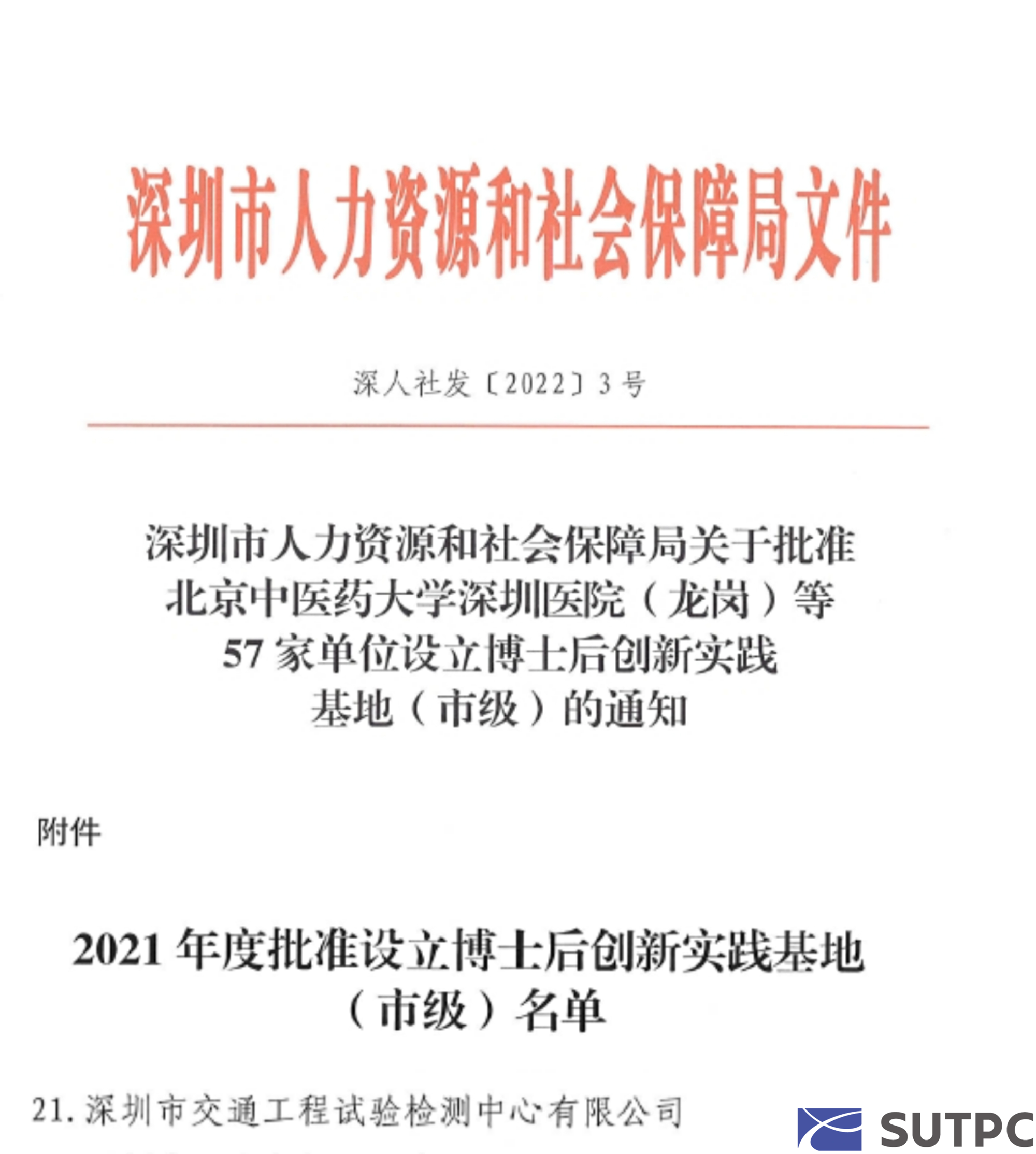 深圳市人力资源和社会保障局文件

深人社发〔2022〕3号

深圳市人力资源和社会保障局关于批准北京中医药大学深圳医院（龙岗）等57家单位设立博士后创新实践基地（市级）的通知

附件

2021年度批准设立博士后创新实践基地（市级）名单

21. 深圳市交通工程试验检测中心有限公司

SUTPC